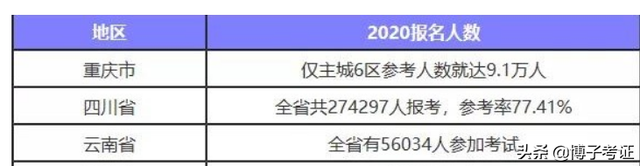 | 地区 | 2020报名人数 |
|---|---|
| 重庆市 | 仅主城6区参考人数就达9.1万人 |
| 四川省 | 全省共274297人报考，参考率77.41% |
| 云南省 | 全省有56034人参加考试 |

头条 @博子考证